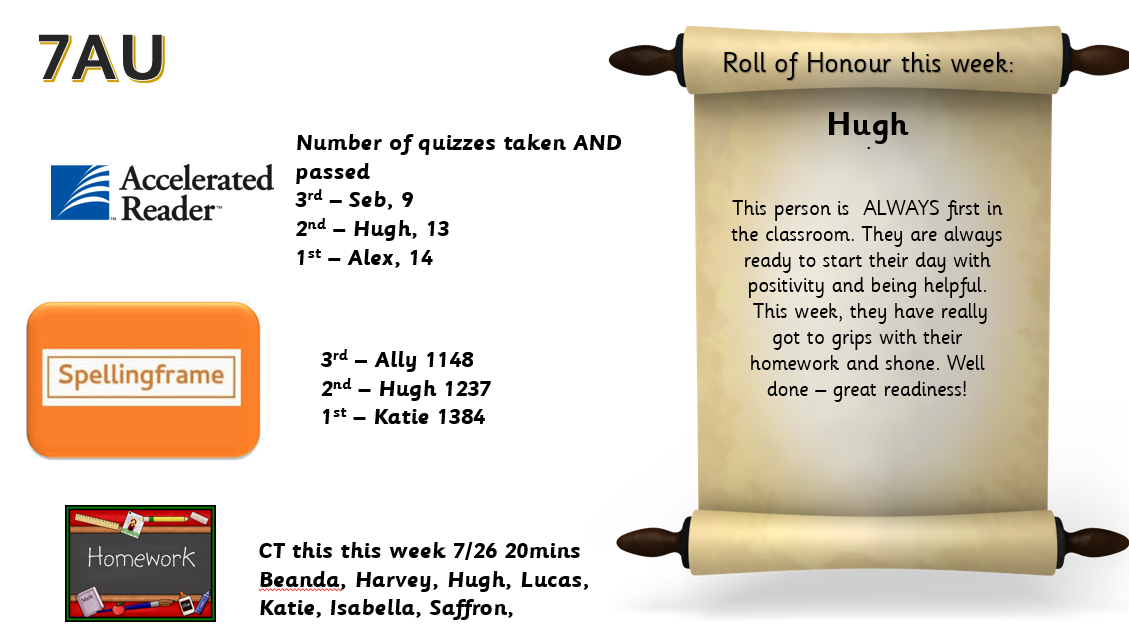 7AU

Accelerated Reader™

Number of quizzes taken AND passed
3rd – Seb, 9
2nd – Hugh, 13
1st – Alex, 14

Spellingframe

3rd – Ally 1148
2nd – Hugh 1237
1st – Katie 1384

Homework

CT this this week 7/26 20mins
Beanda, Harvey, Hugh, Lucas, Katie, Isabella, Saffron,

Roll of Honour this week:

Hugh

This person is ALWAYS first in the classroom. They are always ready to start their day with positivity and being helpful. This week, they have really got to grips with their homework and shone. Well done – great readiness!